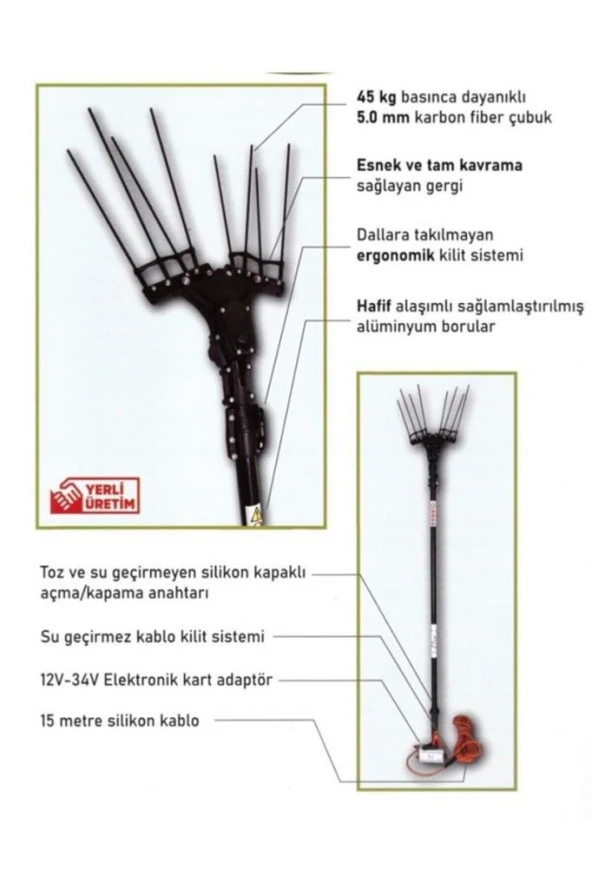 45 kg basınca dayanıklı
5.0 mm karbon fiber çubuk

Esnek ve tam kavrama sağlayan gergi

Dallara takılmayan ergonomik kilit sistemi

Hafif alaşımlı sağlamlaştırılmış alüminyum borular

YERLİ ÜRETİM

Toz ve su geçirmeyen silikon kapaklı açma/kapama anahtarı

Su geçirmez kablo kilit sistemi

12V-34V Elektronik kart adaptör

15 metre silikon kablo